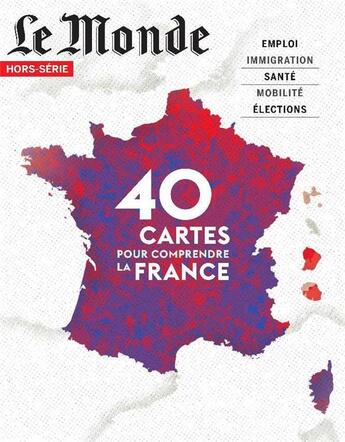 Le Monde
HORS-SÉRIE

EMPLOI
IMMIGRATION
SANTÉ
MOBILITÉ
ÉLECTIONS

40
CARTES
POUR COMPRENDRE
LA FRANCE